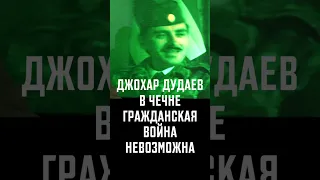 ДЖОХАР ДУДАЕВ
В ЧЕЧНЕ
ГРАЖДАНСКАЯ
ВОЙНА
НЕВОЗМОЖНА